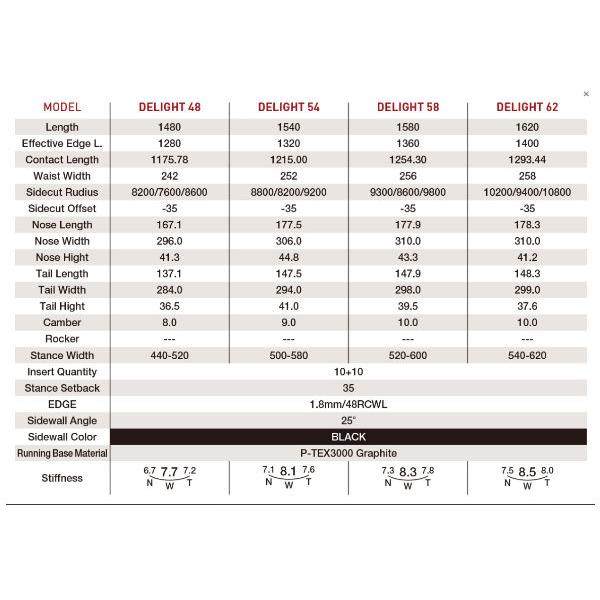 ×

| MODEL | DELIGHT 48 | DELIGHT 54 | DELIGHT 58 | DELIGHT 62 |
|---|---|---|---|---|
| Length | 1480 | 1540 | 1580 | 1620 |
| Effective Edge L. | 1280 | 1320 | 1360 | 1400 |
| Contact Length | 1175.78 | 1215.00 | 1254.30 | 1293.44 |
| Waist Width | 242 | 252 | 256 | 258 |
| Sidecut Rudius | 8200/7600/8600 | 8800/8200/9200 | 9300/8600/9800 | 10200/9400/10800 |
| Sidecut Offset | -35 | -35 | -35 | -35 |
| Nose Length | 167.1 | 177.5 | 177.9 | 178.3 |
| Nose Width | 296.0 | 306.0 | 310.0 | 310.0 |
| Nose Hight | 41.3 | 44.8 | 43.3 | 41.2 |
| Tail Length | 137.1 | 147.5 | 147.9 | 148.3 |
| Tail Width | 284.0 | 294.0 | 298.0 | 299.0 |
| Tail Hight | 36.5 | 41.0 | 39.5 | 37.6 |
| Camber | 8.0 | 9.0 | 10.0 | 10.0 |
| Rocker | --- | --- | --- | --- |
| Stance Width | 440-520 | 500-580 | 520-600 | 540-620 |
| Insert Quantity | 10+10 | | | |
| Stance Setback | 35 | | | |
| EDGE | 1.8mm/48RCWL | | | |
| Sidewall Angle | 25° | | | |
| Sidewall Color | BLACK | | | |
| Running Base Material | P-TEX3000 Graphite | | | |
| Stiffness | 6.7 7.7 7.2 N W T | 7.1 8.1 7.6 N W T | 7.3 8.3 7.8 N W T | 7.5 8.5 8.0 N W T |